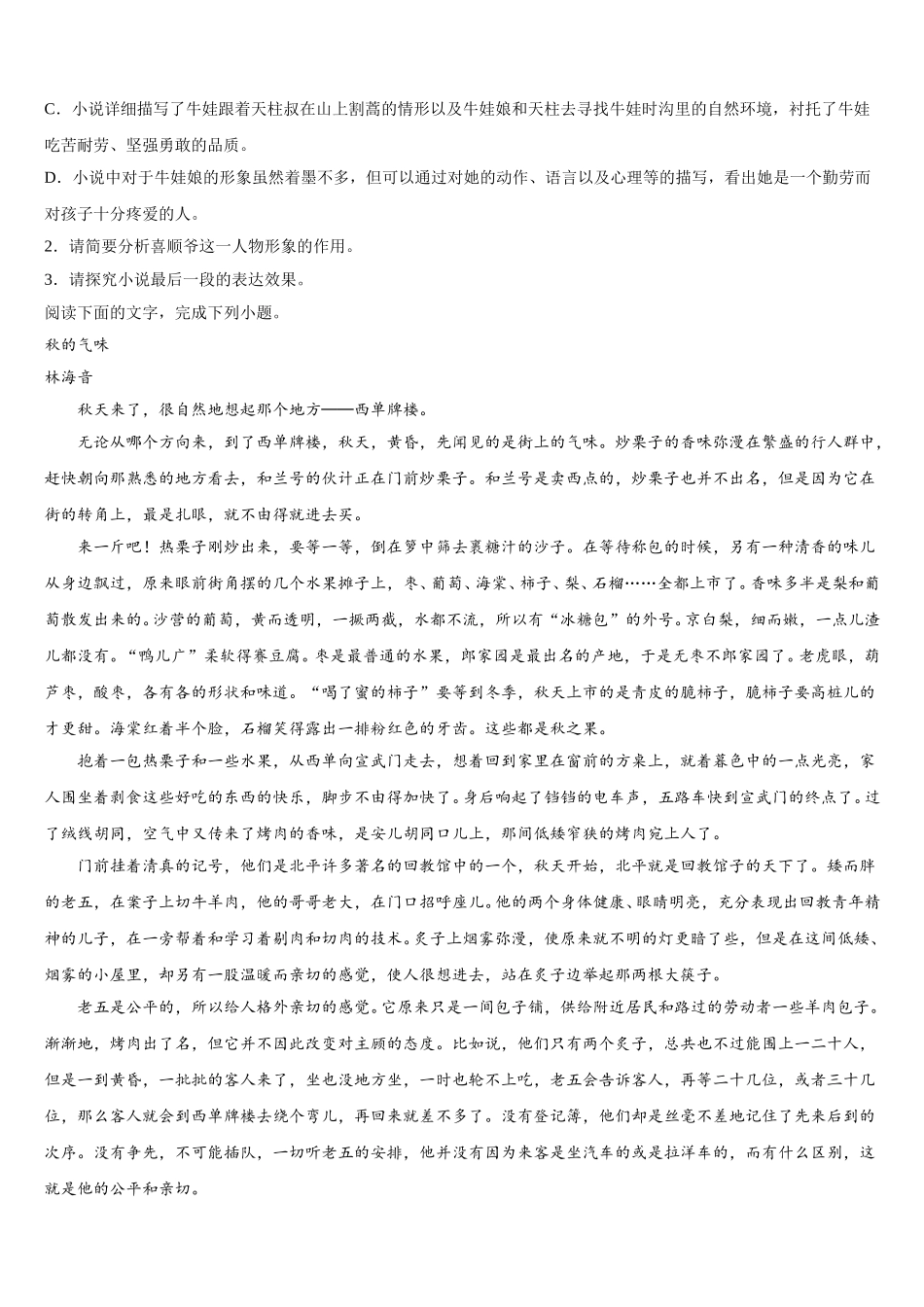 C．小说详细描写了牛娃跟着天柱叔在山上割蒿的情形以及牛娃娘和天柱去寻找牛娃时沟里的自然环境，衬托了牛娃吃苦耐劳、坚强勇敢的品质。

D．小说中对于牛娃娘的形象虽然着墨不多，但可以通过对她的动作、语言以及心理等的描写，看出她是一个勤劳而对孩子十分疼爱的人。

2．请简要分析喜顺爷这一人物形象的作用。

3．请探究小说最后一段的表达效果。

阅读下面的文字，完成下列小题。

秋的气味

林海音

秋天来了，很自然地想起那个地方——西单牌楼。

无论从哪个方向来，到了西单牌楼，秋天，黄昏，先闻见的是街上的气味。炒栗子的香味弥漫在繁盛的行人群中，赶快朝向那熟悉的地方看去，和兰号的伙计正在门前炒栗子。和兰号是卖西点的，炒栗子也并不出名，但是因为它在街的转角上，最是扎眼，就不由得就进去买。

来一斤吧！热栗子刚炒出来，要等一等，倒在箩中筛去裹糖汁的沙子。在等待称包的时候，另有一种清香的味儿从身边飘过，原来眼前街角摆的几个水果摊子上，枣、葡萄、海棠、柿子、梨、石榴……全都上市了。香味多半是梨和葡萄散发出来的。沙营的葡萄，黄而透明，一掰两截，水都不流，所以有“冰糖包”的外号。京白梨，细而嫩，一点儿渣儿都没有。“鸭儿广”柔软得赛豆腐。枣是最普通的水果，郎家园是最出名的产地，于是无枣不郎家园了。老虎眼，葫芦枣，酸枣，各有各的形状和味道。“喝了蜜的柿子”要等到冬季，秋天上市的是青皮的脆柿子，脆柿子要高桩儿的才更甜。海棠红着半个脸，石榴笑得露出一排粉红色的牙齿。这些都是秋之果。

抱着一包热栗子和一些水果，从西单向宣武门走去，想着回到家里在窗前的方桌上，就着暮色中的一点光亮，家人围坐着剥食这些好吃的东西的快乐，脚步不由得加快了。身后响起了铛铛的电车声，五路车快到宣武门的终点了。过了绒线胡同，空气中又传来了烤肉的香味，是安儿胡同口儿上，那间低矮窄狭的烤肉宛上人了。

门前挂着清真的记号，他们是北平许多著名的回教馆中的一个，秋天开始，北平就是回教馆子的天下了。矮而胖的老五，在案子上切牛羊肉，他的哥哥老大，在门口招呼座儿。他的两个身体健康、眼睛明亮，充分表现出回教青年精神的儿子，在一旁帮着和学习着剔肉和切肉的技术。炙子上烟雾弥漫，使原来就不明的灯更暗了些，但是在这间低矮、烟雾的小屋里，却另有一股温暖而亲切的感觉，使人很想进去，站在炙子边举起那两根大筷子。

老五是公平的，所以给人格外亲切的感觉。它原来只是一间包子铺，供给附近居民和路过的劳动者一些羊肉包子。渐渐地，烤肉出了名，但它并不因此改变对主顾的态度。比如说，他们只有两个炙子，总共也不过能围上一二十人，但是一到黄昏，一批批的客人来了，坐也没地方坐，一时也轮不上吃，老五会告诉客人，再等二十几位，或者三十几位，那么客人就会到西单牌楼去绕个弯儿，再回来就差不多了。没有登记簿，他们却是丝毫不差地记住了先来后到的次序。没有争先，不可能插队，一切听老五的安排，他并没有因为来客是坐汽车的或是拉洋车的，而有什么区别，这就是他的公平和亲切。